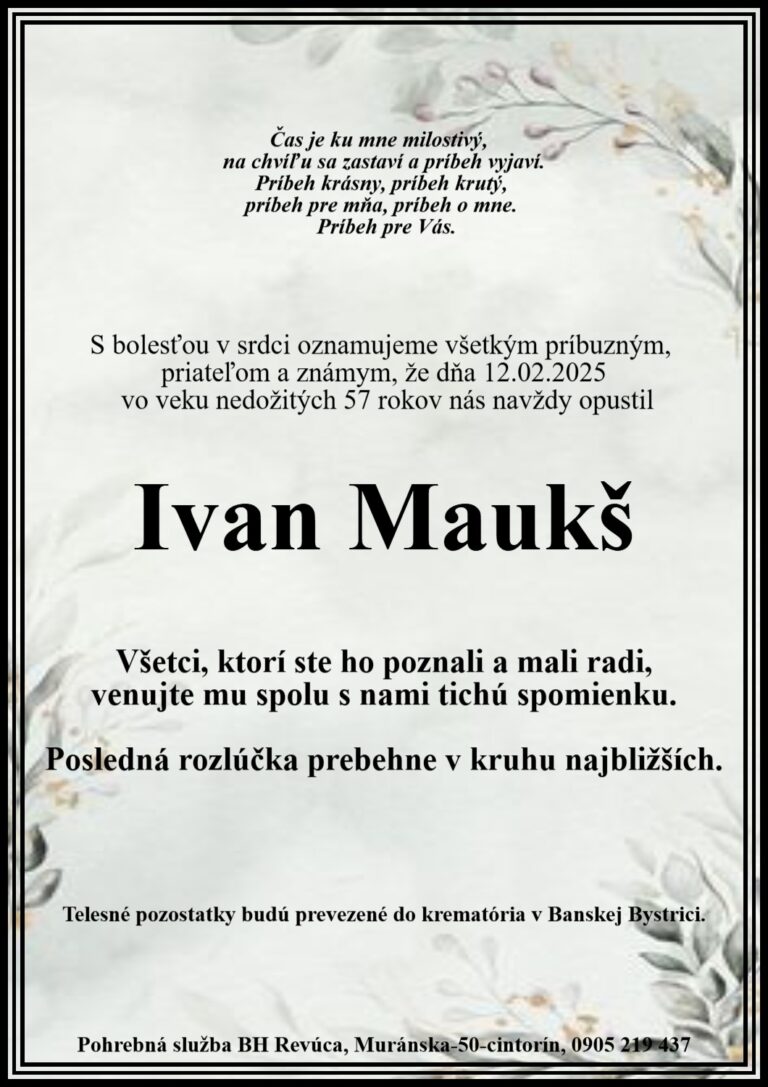 Čas je ku mne milostivý,
na chvíľu sa zastaví a príbeh vyjaví.
Príbeh krásny, príbeh krutý,
príbeh pre mňa, príbeh o mne.
Príbeh pre Vás.

S bolesťou v srdci oznamujeme všetkým príbuzným,
priateľom a známym, že dňa 12.02.2025
vo veku nedožitých 57 rokov nás navždy opustil

Ivan Maukš

Všetci, ktorí ste ho poznali a mali radi,
venujte mu spolu s nami tichú spomienku.

Posledná rozlúčka prebehne v kruhu najbližších.

Telesné pozostatky budú prevezené do krematória v Banskej Bystrici.

Pohrebná služba BH Revúca, Muránska-50-cintorín, 0905 219 437